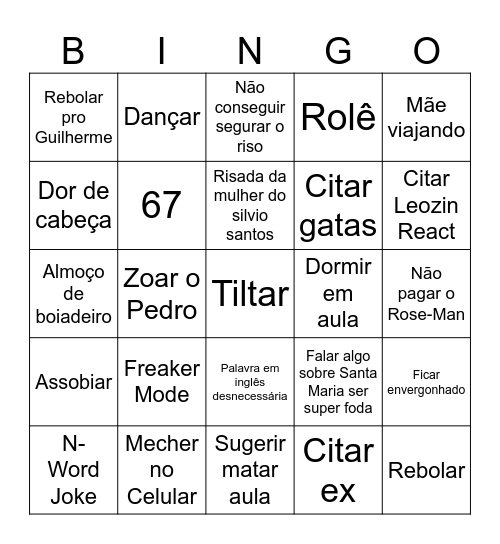 | B | I | N | G | O |
|---|---|---|---|---|
| Rebolar pro Guilherme | Dançar | Não conseguir segurar o riso | Rolê | Mãe viajando |
| Dor de cabeça | 67 | Risada da mulher do silvio santos | Citar gatas | Citar Leozin React |
| Almoço de boiadeiro | Zoar o Pedro | Tiltar | Dormir em aula | Não pagar o Rose-Man |
| Assobiar | Freaker Mode | Palavra em inglês desnecessária | Falar algo sobre Santa Maria ser super foda | Ficar envergonhado |
| N-Word Joke | Mecher no Celular | Sugerir matar aula | Citar ex | Rebolar |